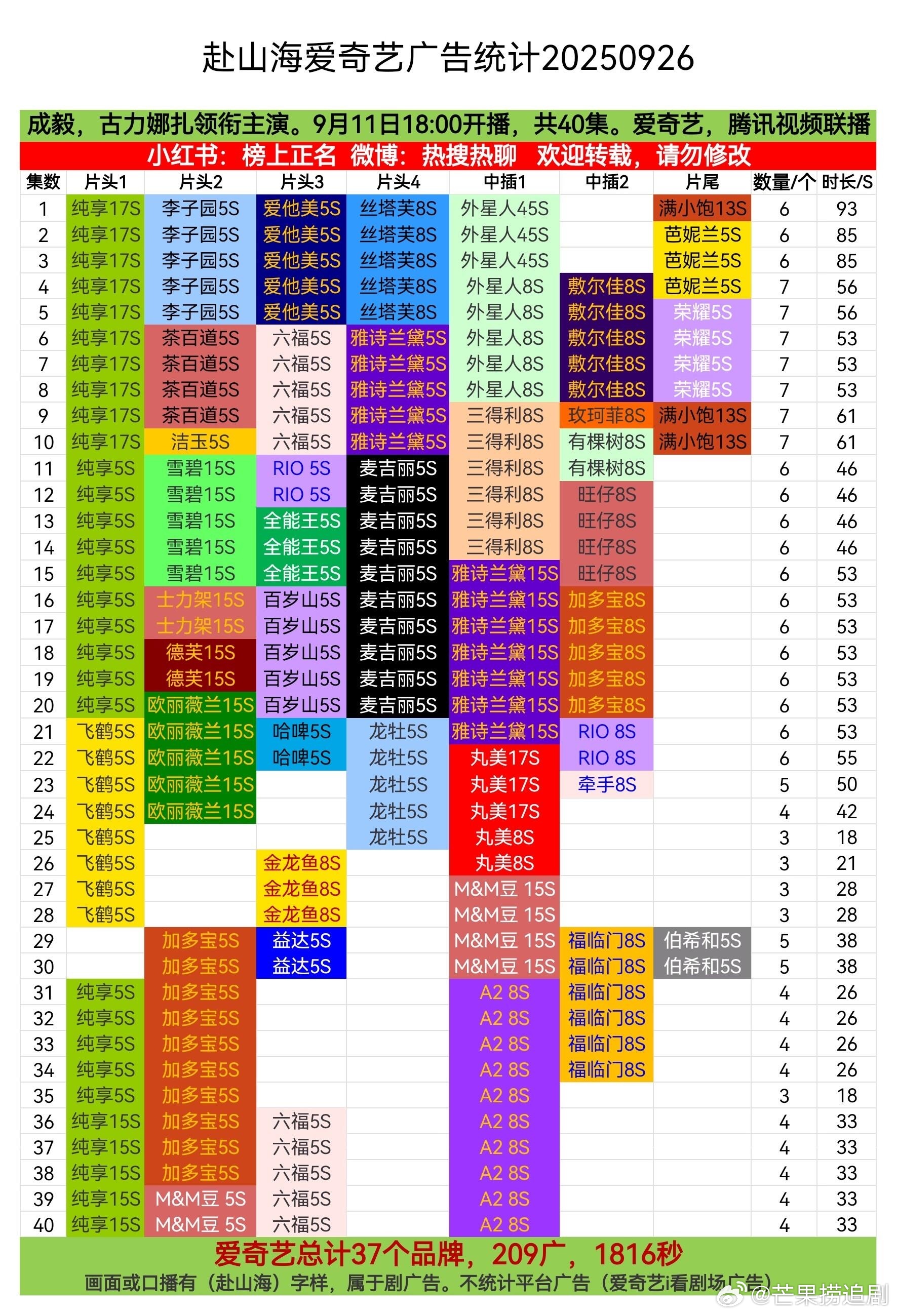 赴山海爱奇艺广告统计20250926

成毅，古力娜扎领衔主演。9月11日18:00开播，共40集。爱奇艺，腾讯视频联播

小红书：榜上正名 微博：热搜热聊 欢迎转载，请勿修改

| 集数 | 片头1 | 片头2 | 片头3 | 片头4 | 中插1 | 中插2 | 片尾 | 数量/个 | 时长/S |
|---|---|---|---|---|---|---|---|---|---|
| 1 | 纯享17S | 李子园5S | 爱他美5S | 丝塔芙8S | 外星人45S | | 满小饱13S | 6 | 93 |
| 2 | 纯享17S | 李子园5S | 爱他美5S | 丝塔芙8S | 外星人45S | | 芭妮兰5S | 6 | 85 |
| 3 | 纯享17S | 李子园5S | 爱他美5S | 丝塔芙8S | 外星人45S | | 芭妮兰5S | 6 | 85 |
| 4 | 纯享17S | 李子园5S | 爱他美5S | 丝塔芙8S | 外星人8S | 敷尔佳8S | 芭妮兰5S | 7 | 56 |
| 5 | 纯享17S | 李子园5S | 爱他美5S | 丝塔芙8S | 外星人8S | 敷尔佳8S | 荣耀5S | 7 | 56 |
| 6 | 纯享17S | 茶百道5S | 六福5S | 雅诗兰黛5S | 外星人8S | 敷尔佳8S | 荣耀5S | 7 | 53 |
| 7 | 纯享17S | 茶百道5S | 六福5S | 雅诗兰黛5S | 外星人8S | 敷尔佳8S | 荣耀5S | 7 | 53 |
| 8 | 纯享17S | 茶百道5S | 六福5S | 雅诗兰黛5S | 外星人8S | 敷尔佳8S | 荣耀5S | 7 | 53 |
| 9 | 纯享17S | 茶百道5S | 六福5S | 雅诗兰黛5S | 三得利8S | 玫珂菲8S | 满小饱13S | 7 | 61 |
| 10 | 纯享17S | 洁玉5S | 六福5S | 雅诗兰黛5S | 三得利8S | 有棵树8S | 满小饱13S | 7 | 61 |
| 11 | 纯享5S | 雪碧15S | RIO 5S | 麦吉丽5S | 三得利8S | 有棵树8S | | 6 | 46 |
| 12 | 纯享5S | 雪碧15S | RIO 5S | 麦吉丽5S | 三得利8S | 旺仔8S | | 6 | 46 |
| 13 | 纯享5S | 雪碧15S | 全能王5S | 麦吉丽5S | 三得利8S | 旺仔8S | | 6 | 46 |
| 14 | 纯享5S | 雪碧15S | 全能王5S | 麦吉丽5S | 三得利8S | 旺仔8S | | 6 | 46 |
| 15 | 纯享5S | 雪碧15S | 全能王5S | 麦吉丽5S | 雅诗兰黛15S | 旺仔8S | | 6 | 53 |
| 16 | 纯享5S | 士力架15S | 百岁山5S | 麦吉丽5S | 雅诗兰黛15S | 加多宝8S | | 6 | 53 |
| 17 | 纯享5S | 士力架15S | 百岁山5S | 麦吉丽5S | 雅诗兰黛15S | 加多宝8S | | 6 | 53 |
| 18 | 纯享5S | 德芙15S | 百岁山5S | 麦吉丽5S | 雅诗兰黛15S | 加多宝8S | | 6 | 53 |
| 19 | 纯享5S | 德芙15S | 百岁山5S | 麦吉丽5S | 雅诗兰黛15S | 加多宝8S | | 6 | 53 |
| 20 | 纯享5S | 欧丽薇兰15S | 百岁山5S | 麦吉丽5S | 雅诗兰黛15S | 加多宝8S | | 6 | 53 |
| 21 | 飞鹤5S | 欧丽薇兰15S | 哈啤5S | 龙牡5S | 雅诗兰黛15S | RIO 8S | | 6 | 53 |
| 22 | 飞鹤5S | 欧丽薇兰15S | 哈啤5S | 龙牡5S | 丸美17S | RIO 8S | | 6 | 55 |
| 23 | 飞鹤5S | 欧丽薇兰15S | | 龙牡5S | 丸美17S | 牵手8S | | 5 | 50 |
| 24 | 飞鹤5S | 欧丽薇兰15S | | 龙牡5S | 丸美17S | | | 4 | 42 |
| 25 | 飞鹤5S | | | 龙牡5S | 丸美8S | | | 3 | 18 |
| 26 | 飞鹤5S | | 金龙鱼8S | | 丸美8S | | | 3 | 21 |
| 27 | 飞鹤5S | | 金龙鱼8S | | M&M豆 15S | | | 3 | 28 |
| 28 | 飞鹤5S | | 金龙鱼8S | | M&M豆 15S | | | 3 | 28 |
| 29 | | 加多宝5S | 益达5S | | M&M豆 15S | 福临门8S | 伯希和5S | 5 | 38 |
| 30 | | 加多宝5S | 益达5S | | M&M豆 15S | 福临门8S | 伯希和5S | 5 | 38 |
| 31 | 纯享5S | 加多宝5S | | | A2 8S | 福临门8S | | 4 | 26 |
| 32 | 纯享5S | 加多宝5S | | | A2 8S | 福临门8S | | 4 | 26 |
| 33 | 纯享5S | 加多宝5S | | | A2 8S | 福临门8S | | 4 | 26 |
| 34 | 纯享5S | 加多宝5S | | | A2 8S | 福临门8S | | 4 | 26 |
| 35 | 纯享5S | 加多宝5S | | | A2 8S | | | 3 | 18 |
| 36 | 纯享15S | 加多宝5S | 六福5S | | A2 8S | | | 4 | 33 |
| 37 | 纯享15S | 加多宝5S | 六福5S | | A2 8S | | | 4 | 33 |
| 38 | 纯享15S | 加多宝5S | 六福5S | | A2 8S | | | 4 | 33 |
| 39 | 纯享15S | M&M豆 5S | 六福5S | | A2 8S | | | 4 | 33 |
| 40 | 纯享15S | M&M豆 5S | 六福5S | | A2 8S | | | 4 | 33 |

爱奇艺总计37个品牌，209广，1816秒

画面或口播有（赴山海）字样，属于剧广告。不统计平台广告（爱奇艺i看剧场广告）

@芒果捞追剧